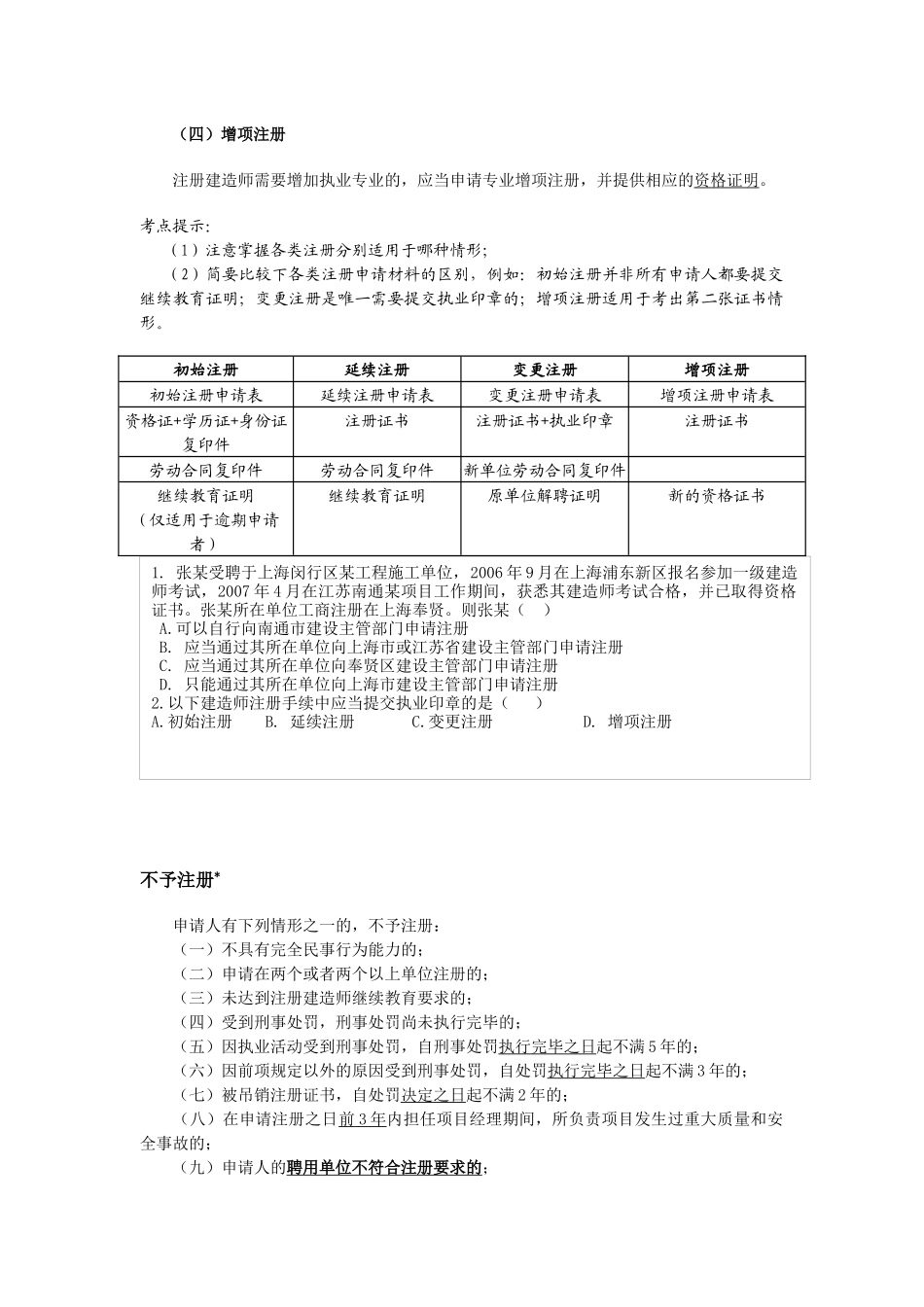 （四）增项注册

注册建造师需要增加执业专业的，应当申请专业增项注册，并提供相应的资格证明。

考点提示：

（1）注意掌握各类注册分别适用于哪种情形；

（2）简要比较下各类注册申请材料的区别，例如：初始注册并非所有申请人都要提交继续教育证明；变更注册是唯一需要提交执业印章的；增项注册适用于考出第二张证书情形。

| 初始注册 | 延续注册 | 变更注册 | 增项注册 |
|---|---|---|---|
| 初始注册申请表 | 延续注册申请表 | 变更注册申请表 | 增项注册申请表 |
| 资格证+学历证+身份证复印件 | 注册证书 | 注册证书+执业印章 | 注册证书 |
| 劳动合同复印件 | 劳动合同复印件 | 新单位劳动合同复印件 |  |
| 继续教育证明（仅适用于逾期申请者） | 继续教育证明 | 原单位解聘证明 | 新的资格证书 |

1. 张某受聘于上海闵行区某工程施工单位，2006年9月在上海浦东新区报名参加一级建造师考试，2007年4月在江苏南通某项目工作期间，获悉其建造师考试合格，并已取得资格证书。张某所在单位工商注册在上海奉贤。则张某（ ）

A.可以自行向南通市建设主管部门申请注册

B. 应当通过其所在单位向上海市或江苏省建设主管部门申请注册

C. 应当通过其所在单位向奉贤区建设主管部门申请注册

D. 只能通过其所在单位向上海市建设主管部门申请注册

2.以下建造师注册手续中应当提交执业印章的是（ ）

A.初始注册 B. 延续注册 C.变更注册 D. 增项注册

不予注册*

申请人有下列情形之一的，不予注册：

（一）不具有完全民事行为能力的；

（二）申请在两个或者两个以上单位注册的；

（三）未达到注册建造师继续教育要求的；

（四）受到刑事处罚，刑事处罚尚未执行完毕的；

（五）因执业活动受到刑事处罚，自刑事处罚执行完毕之日起不满5年的；

（六）因前项规定以外的原因受到刑事处罚，自处罚执行完毕之日起不满3年的；

（七）被吊销注册证书，自处罚决定之日起不满2年的；

（八）在申请注册之日前3年内担任项目经理期间，所负责项目发生过重大质量和安全事故的；

（九）申请人的聘用单位不符合注册要求的；